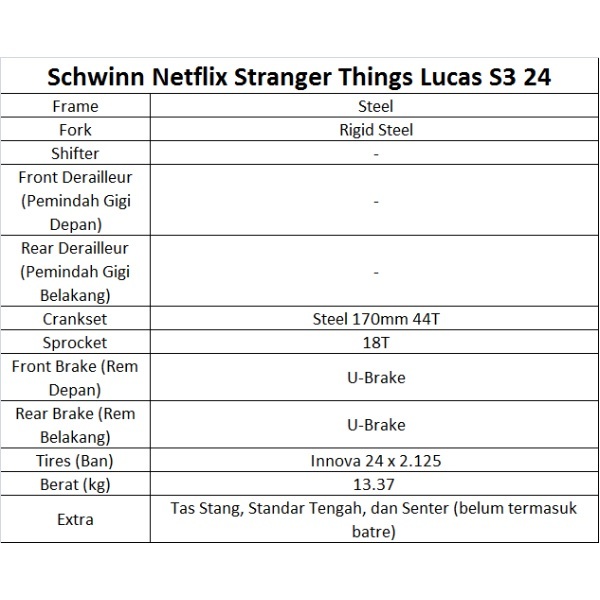 | Schwinn Netflix Stranger Things Lucas S3 24 | |
|---|---|
| Frame | Steel |
| Fork | Rigid Steel |
| Shifter | - |
| Front Derailleur (Pemindah Gigi Depan) | - |
| Rear Derailleur (Pemindah Gigi Belakang) | - |
| Crankset | Steel 170mm 44T |
| Sprocket | 18T |
| Front Brake (Rem Depan) | U-Brake |
| Rear Brake (Rem Belakang) | U-Brake |
| Tires (Ban) | Innova 24 x 2.125 |
| Berat (kg) | 13.37 |
| Extra | Tas Stang, Standar Tengah, dan Senter (belum termasuk batre) |